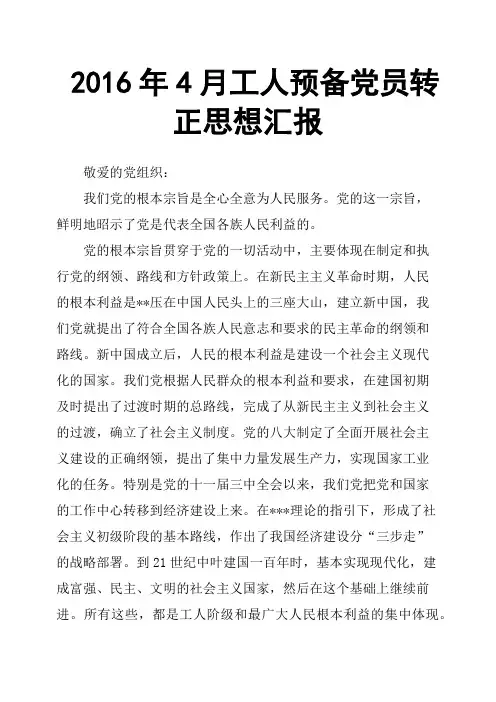 2016 年 4 月工人预备党员转正思想汇报

敬爱的党组织：

我们党的根本宗旨是全心全意为人民服务。党的这一宗旨，鲜明地昭示了党是代表全国各族人民利益的。

党的根本宗旨贯穿于党的一切活动中，主要体现在制定和执行党的纲领、路线和方针政策上。在新民主主义革命时期，人民的根本利益是**压在中国人民头上的三座大山，建立新中国，我们党就提出了符合全国各族人民意志和要求的民主革命的纲领和路线。新中国成立后，人民的根本利益是建设一个社会主义现代化的国家。我们党根据人民群众的根本利益和要求，在建国初期及时提出了过渡时期的总路线，完成了从新民主主义到社会主义的过渡，确立了社会主义制度。党的八大制定了全面开展社会主义建设的正确纲领，提出了集中力量发展生产力，实现国家工业化的任务。特别是党的十一届三中全会以来，我们党把党和国家的工作中心转移到经济建设上来。在***理论的指引下，形成了社会主义初级阶段的基本路线，作出了我国经济建设分“三步走”的战略部署。到 21 世纪中叶建国一百年时，基本实现现代化，建成富强、民主、文明的社会主义国家，然后在这个基础上继续前进。所有这些，都是工人阶级和最广大人民根本利益的集中体现。